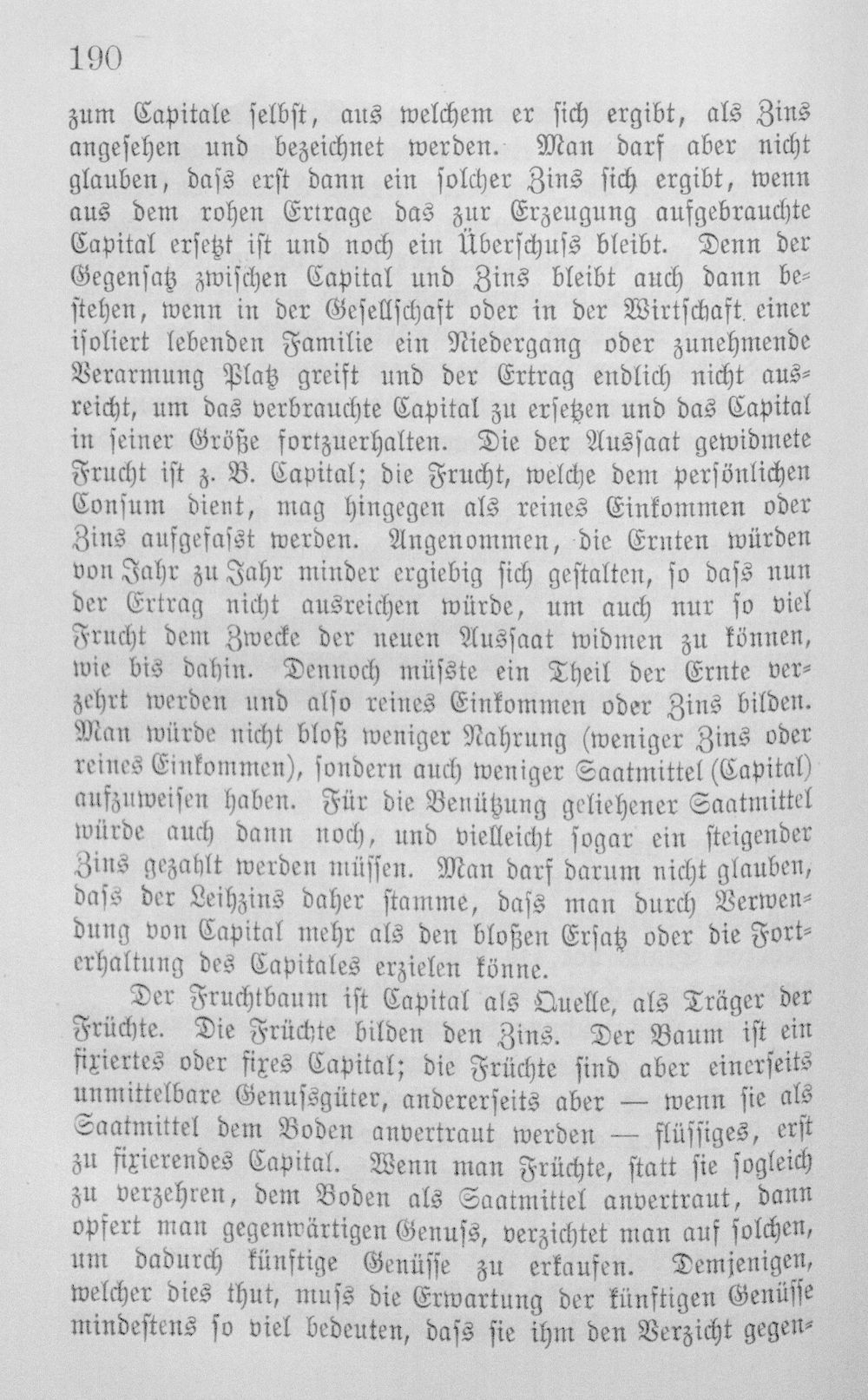 190

zum Capitale selbst, aus welchem er sich ergibt, als Zins angesehen und bezeichnet werden. Man darf aber nicht glauben, dass erst dann ein solcher Zins sich ergibt, wenn aus dem rohen Ertrage das zur Erzeugung aufgebrauchte Capital ersetzt ist und noch ein Überschuss bleibt. Denn der Gegensatz zwischen Capital und Zins bleibt auch dann bestehen, wenn in der Gesellschaft oder in der Wirtschaft einer isoliert lebenden Familie ein Niedergang oder zunehmende Verarmung Platz greift und der Ertrag endlich nicht ausreicht, um das verbrauchte Capital zu ersetzen und das Capital in seiner Größe fortzuerhalten. Die der Aussaat gewidmete Frucht ist z. B. Capital; die Frucht, welche dem persönlichen Consum dient, mag hingegen als reines Einkommen oder Zins aufgefasst werden. Angenommen, die Ernten würden von Jahr zu Jahr minder ergiebig sich gestalten, so dass nun der Ertrag nicht ausreichen würde, um auch nur so viel Frucht dem Zwecke der neuen Aussaat widmen zu können, wie bis dahin. Dennoch müsste ein Theil der Ernte verzehrt werden und also reines Einkommen oder Zins bilden. Man würde nicht bloß weniger Nahrung (weniger Zins oder reines Einkommen), sondern auch weniger Saatmittel (Capital) aufzuweisen haben. Für die Benützung geliehener Saatmittel würde auch dann noch, und vielleicht sogar ein steigender Zins gezahlt werden müssen. Man darf darum nicht glauben, dass der Leihzins daher stamme, dass man durch Verwendung von Capital mehr als den bloßen Ersatz oder die Forterhaltung des Capitales erzielen könne.

Der Fruchtbaum ist Capital als Quelle, als Träger der Früchte. Die Früchte bilden den Zins. Der Baum ist ein fixiertes oder fixes Capital; die Früchte sind aber einerseits unmittelbare Genussgüter, andererseits aber — wenn sie als Saatmittel dem Boden anvertraut werden — flüssiges, erst zu fixierendes Capital. Wenn man Früchte, statt sie sogleich zu verzehren, dem Boden als Saatmittel anvertraut, dann opfert man gegenwärtigen Genuss, verzichtet man auf solchen, um dadurch künftige Genüsse zu erkaufen. Demjenigen, welcher dies thut, muss die Erwartung der künftigen Genüsse mindestens so viel bedeuten, dass sie ihm den Verzicht gegen-